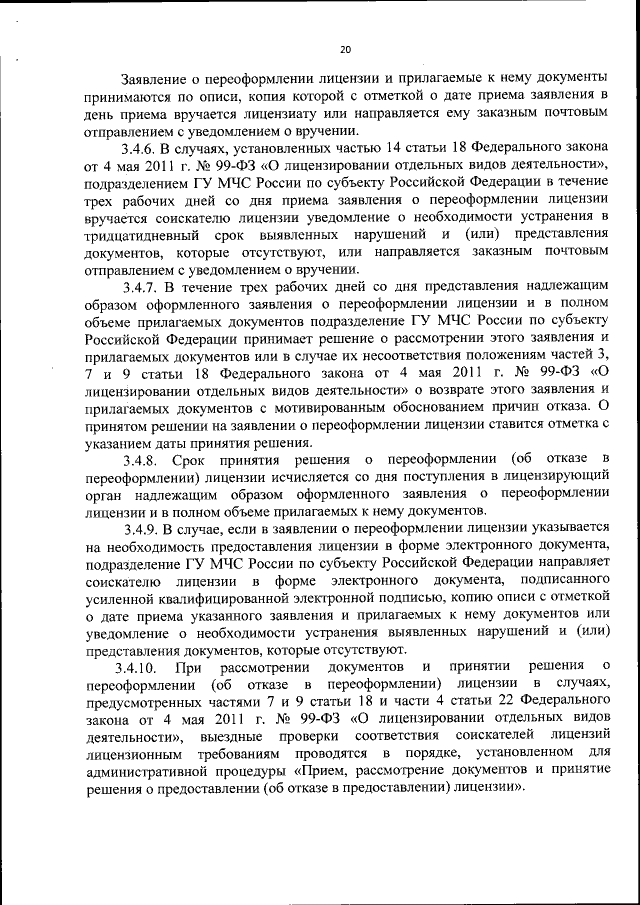 20

Заявление о переоформлении лицензии и прилагаемые к нему документы принимаются по описи, копия которой с отметкой о дате приема заявления в день приема вручается лицензиату или направляется ему заказным почтовым отправлением с уведомлением о вручении.

3.4.6. В случаях, установленных частью 14 статьи 18 Федерального закона от 4 мая 2011 г. № 99-ФЗ «О лицензировании отдельных видов деятельности», подразделением ГУ МЧС России по субъекту Российской Федерации в течение трех рабочих дней со дня приема заявления о переоформлении лицензии вручается соискателю лицензии уведомление о необходимости устранения в тридцатидневный срок выявленных нарушений и (или) представления документов, которые отсутствуют, или направляется заказным почтовым отправлением с уведомлением о вручении.

3.4.7. В течение трех рабочих дней со дня представления надлежащим образом оформленного заявления о переоформлении лицензии и в полном объеме прилагаемых документов подразделение ГУ МЧС России по субъекту Российской Федерации принимает решение о рассмотрении этого заявления и прилагаемых документов или в случае их несоответствия положениям частей 3, 7 и 9 статьи 18 Федерального закона от 4 мая 2011 г. № 99-ФЗ «О лицензировании отдельных видов деятельности» о возврате этого заявления и прилагаемых документов с мотивированным обоснованием причин отказа. О принятом решении на заявлении о переоформлении лицензии ставится отметка с указанием даты принятия решения.

3.4.8. Срок принятия решения о переоформлении (об отказе в переоформлении) лицензии исчисляется со дня поступления в лицензирующий орган надлежащим образом оформленного заявления о переоформлении лицензии и в полном объеме прилагаемых к нему документов.

3.4.9. В случае, если в заявлении о переоформлении лицензии указывается на необходимость предоставления лицензии в форме электронного документа, подразделение ГУ МЧС России по субъекту Российской Федерации направляет соискателю лицензии в форме электронного документа, подписанного усиленной квалифицированной электронной подписью, копию описи с отметкой о дате приема указанного заявления и прилагаемых к нему документов или уведомление о необходимости устранения выявленных нарушений и (или) представления документов, которые отсутствуют.

3.4.10. При рассмотрении документов и принятии решения о переоформлении (об отказе в переоформлении) лицензии в случаях, предусмотренных частями 7 и 9 статьи 18 и части 4 статьи 22 Федерального закона от 4 мая 2011 г. № 99-ФЗ «О лицензировании отдельных видов деятельности», выездные проверки соответствия соискателей лицензий лицензионным требованиям проводятся в порядке, установленном для административной процедуры «Прием, рассмотрение документов и принятие решения о предоставлении (об отказе в предоставлении) лицензии».